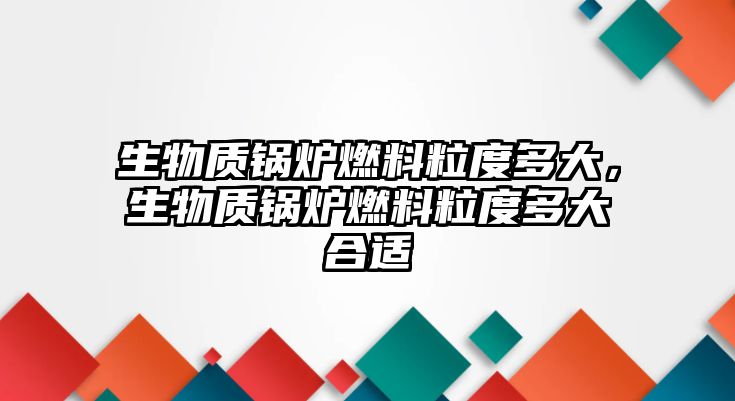 生物质锅炉燃料粒度多大，生物质锅炉燃料粒度多大合适